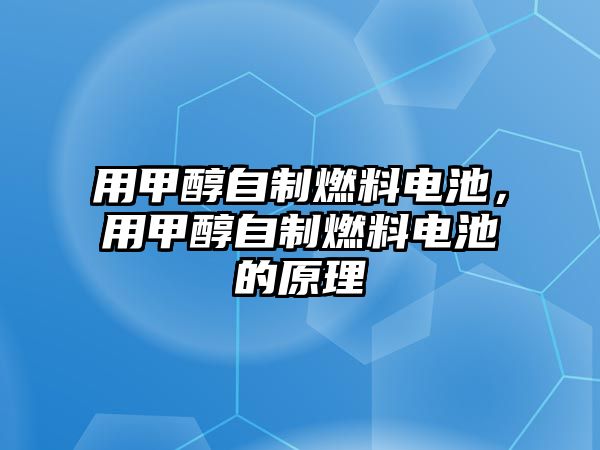 用甲醇自制燃料电池，用甲醇自制燃料电池的原理